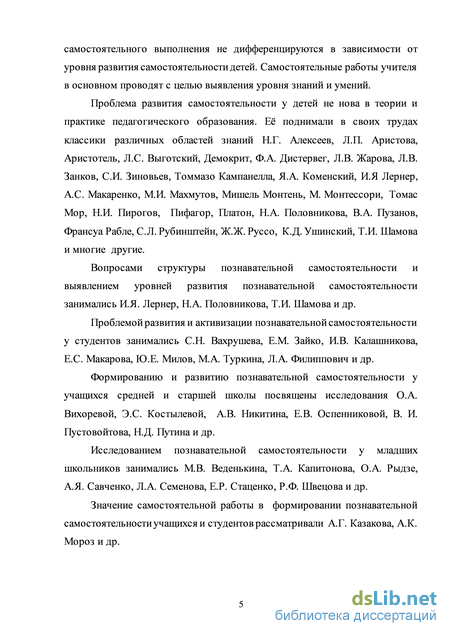 самостоятельного выполнения не дифференцируются в зависимости от уровня развития самостоятельности детей. Самостоятельные работы учителя в основном проводят с целью выявления уровня знаний и умений.

Проблема развития самостоятельности у детей не нова в теории и практике педагогического образования. Её поднимали в своих трудах классики различных областей знаний Н.Г. Алексеев, Л.П. Аристова, Аристотель, Л.С. Выготский, Демокрит, Ф.А. Дистервег, Л.В. Жарова, Л.В. Занков, С.И. Зиновьев, Томмазо Кампанелла, Я.А. Коменский, И.Я Лернер, А.С. Макаренко, М.И. Махмутов, Мишель Монтень, М. Монтессори, Томас Мор, Н.И. Пирогов, Пифагор, Платон, Н.А. Половникова, В.А. Пузанов, Франсуа Рабле, С.Л. Рубинштейн, Ж.Ж. Руссо, К.Д. Ушинский, Т.И. Шамова и многие другие.

Вопросами структуры познавательной самостоятельности и выявлением уровней развития познавательной самостоятельности занимались И.Я. Лернер, Н.А. Половникова, Т.И. Шамова и др.

Проблемой развития и активизации познавательной самостоятельности у студентов занимались С.Н. Вахрушева, Е.М. Зайко, И.В. Калашникова, Е.С. Макарова, Ю.Е. Милов, М.А. Туркина, Л.А. Филиппович и др.

Формированию и развитию познавательной самостоятельности у учащихся средней и старшей школы посвящены исследования О.А. Вихоревой, Э.С. Костылевой, А.В. Никитина, Е.В. Оспенниковой, В. И. Пустовойтова, Н.Д. Путина и др.

Исследованием познавательной самостоятельности у младших школьников занимались М.В. Веденькина, Т.А. Капитонова, О.А. Рыдзе, А.Я. Савченко, Л.А. Семенова, Е.Р. Стаценко, Р.Ф. Швецова и др.

Значение самостоятельной работы в формировании познавательной самостоятельности учащихся и студентов рассматривали А.Г. Казакова, А.К. Мороз и др.

5

dsLib.net
библиотека диссертаций